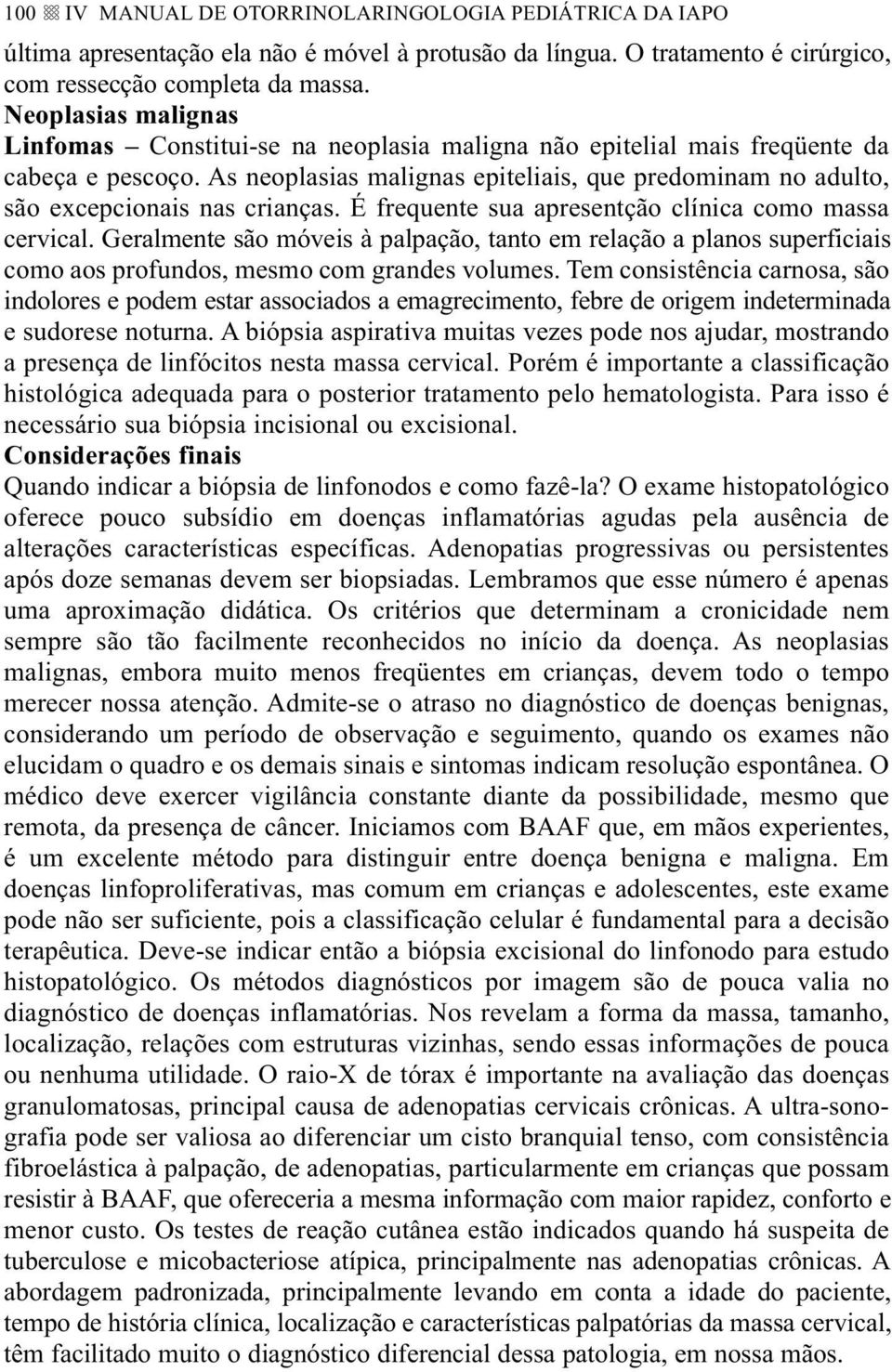 100 IV MANUAL DE OTORRINOLARINGOLOGIA PEDIÁTRICA DA IAPO

última apresentação ela não é móvel à protusão da língua. O tratamento é cirúrgico, com ressecção completa da massa.

Neoplasias malignas

Linfomas – Constitui-se na neoplasia maligna não epitelial mais freqüente da cabeça e pescoço. As neoplasias malignas epiteliais, que predominam no adulto, são excepcionais nas crianças. É frequente sua apresentção clínica como massa cervical. Geralmente são móveis à palpação, tanto em relação a planos superficiais como aos profundos, mesmo com grandes volumes. Tem consistência carnosa, são indolores e podem estar associados a emagrecimento, febre de origem indeterminada e sudorese noturna. A biópsia aspirativa muitas vezes pode nos ajudar, mostrando a presença de linfócitos nesta massa cervical. Porém é importante a classificação histológica adequada para o posterior tratamento pelo hematologista. Para isso é necessário sua biópsia incisional ou excisional.

Considerações finais

Quando indicar a biópsia de linfonodos e como fazê-la? O exame histopatológico oferece pouco subsídio em doenças inflamatórias agudas pela ausência de alterações características específicas. Adenopatias progressivas ou persistentes após doze semanas devem ser biopsiadas. Lembramos que esse número é apenas uma aproximação didática. Os critérios que determinam a cronicidade nem sempre são tão facilmente reconhecidos no início da doença. As neoplasias malignas, embora muito menos freqüentes em crianças, devem todo o tempo merecer nossa atenção. Admite-se o atraso no diagnóstico de doenças benignas, considerando um período de observação e seguimento, quando os exames não elucidam o quadro e os demais sinais e sintomas indicam resolução espontânea. O médico deve exercer vigilância constante diante da possibilidade, mesmo que remota, da presença de câncer. Iniciamos com BAAF que, em mãos experientes, é um excelente método para distinguir entre doença benigna e maligna. Em doenças linfoproliferativas, mas comum em crianças e adolescentes, este exame pode não ser suficiente, pois a classificação celular é fundamental para a decisão terapêutica. Deve-se indicar então a biópsia excisional do linfonodo para estudo histopatológico. Os métodos diagnósticos por imagem são de pouca valia no diagnóstico de doenças inflamatórias. Nos revelam a forma da massa, tamanho, localização, relações com estruturas vizinhas, sendo essas informações de pouca ou nenhuma utilidade. O raio-X de tórax é importante na avaliação das doenças granulomatosas, principal causa de adenopatias cervicais crônicas. A ultra-sonografia pode ser valiosa ao diferenciar um cisto branquial tenso, com consistência fibroelástica à palpação, de adenopatias, particularmente em crianças que possam resistir à BAAF, que ofereceria a mesma informação com maior rapidez, conforto e menor custo. Os testes de reação cutânea estão indicados quando há suspeita de tuberculose e micobacteriose atípica, principalmente nas adenopatias crônicas. A abordagem padronizada, principalmente levando em conta a idade do paciente, tempo de história clínica, localização e características palpatórias da massa cervical, têm facilitado muito o diagnóstico diferencial dessa patologia, em nossa mãos.